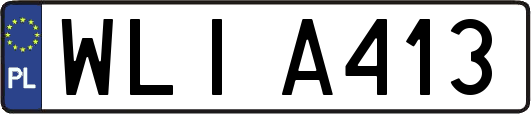 PL

WLI A413